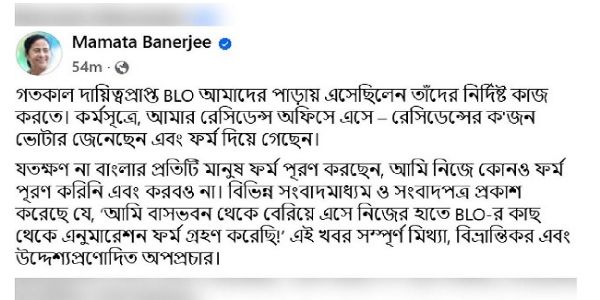 Mamata Banerjee
54m ·

গতকাল দায়িত্বপ্রাপ্ত BLO আমাদের পাড়ায় এসেছিলেন তাঁদের নির্দিষ্ট কাজ করতে। কর্মসূত্রে, আমার রেসিডেন্স অফিসে এসে – রেসিডেন্সের ক'জন ভোটার জেনেছেন এবং ফর্ম দিয়ে গেছেন।

যতক্ষণ না বাংলার প্রতিটি মানুষ ফর্ম পূরণ করছেন, আমি নিজে কোনও ফর্ম পূরণ করিনি এবং করবও না। বিভিন্ন সংবাদমাধ্যম ও সংবাদপত্র প্রকাশ করেছে যে, 'আমি বাসভবন থেকে বেরিয়ে এসে নিজের হাতে BLO-র কাছ থেকে এনুমারেশন ফর্ম গ্রহণ করেছি!' এই খবর সম্পূর্ণ মিথ্যা, বিভ্রান্তিকর এবং উদ্দেশ্যপ্রণোদিত অপপ্রচার।